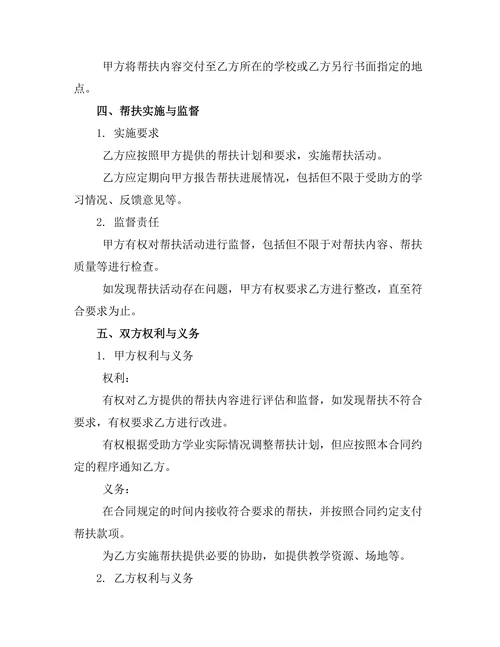 甲方将帮扶内容交付至乙方所在的学校或乙方另行书面指定的地点。

四、帮扶实施与监督

1. 实施要求

乙方应按照甲方提供的帮扶计划和要求，实施帮扶活动。

乙方应定期向甲方报告帮扶进展情况，包括但不限于受助方的学习情况、反馈意见等。

2. 监督责任

甲方有权对帮扶活动进行监督，包括但不限于对帮扶内容、帮扶质量等进行检查。

如发现帮扶活动存在问题，甲方有权要求乙方进行整改，直至符合要求为止。

五、双方权利与义务

1. 甲方权利与义务

权利：

有权对乙方提供的帮扶内容进行评估和监督，如发现帮扶不符合要求，有权要求乙方进行改进。

有权根据受助方学业实际情况调整帮扶计划，但应按照本合同约定的程序通知乙方。

义务：

在合同规定的时间内接收符合要求的帮扶，并按照合同约定支付帮扶款项。

为乙方实施帮扶提供必要的协助，如提供教学资源、场地等。

2. 乙方权利与义务